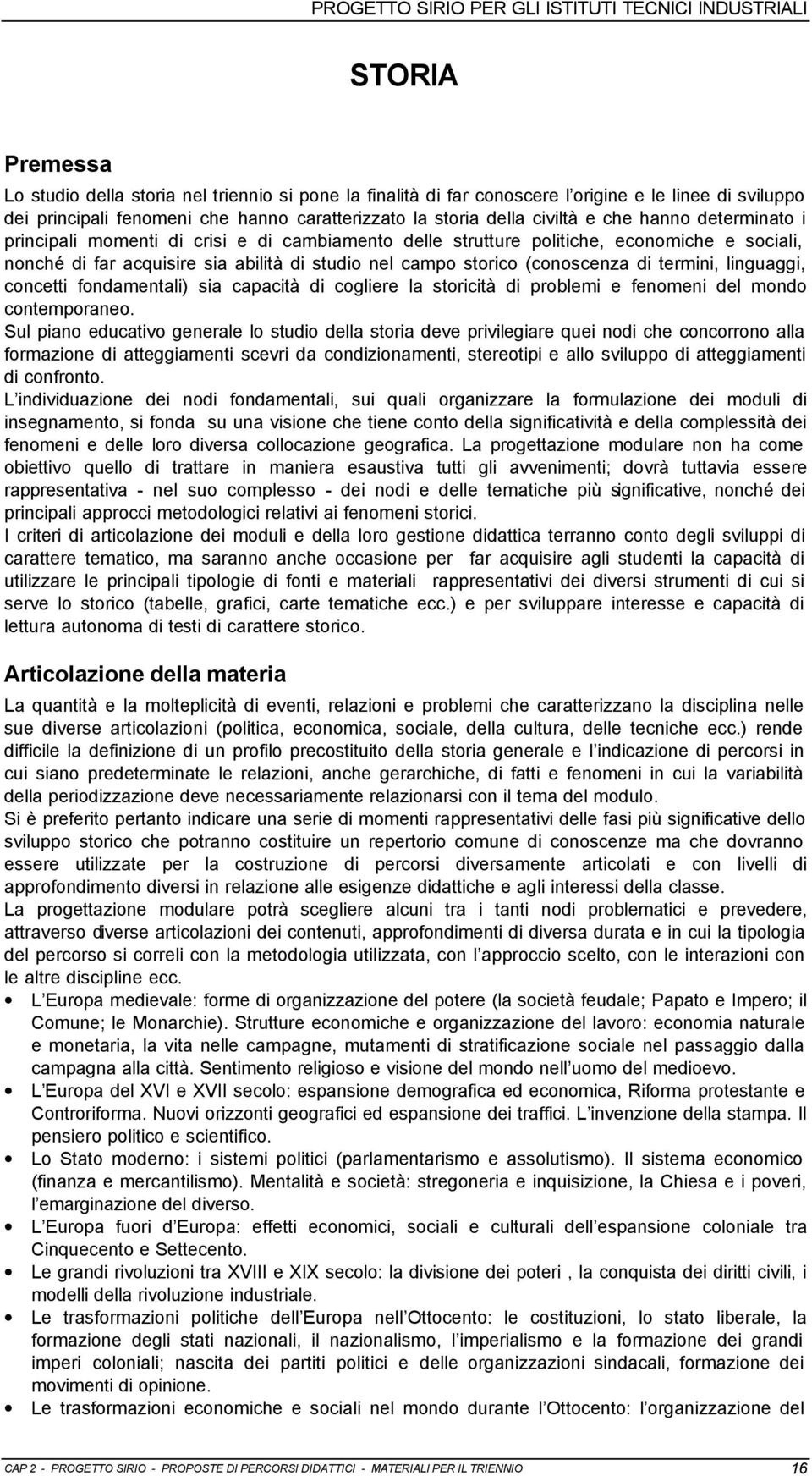 PROGETTO SIRIO PER GLI ISTITUTI TECNICI INDUSTRIALI

STORIA

Premessa

Lo studio della storia nel triennio si pone la finalità di far conoscere l origine e le linee di sviluppo dei principali fenomeni che hanno caratterizzato la storia della civiltà e che hanno determinato i principali momenti di crisi e di cambiamento delle strutture politiche, economiche e sociali, nonché di far acquisire sia abilità di studio nel campo storico (conoscenza di termini, linguaggi, concetti fondamentali) sia capacità di cogliere la storicità di problemi e fenomeni del mondo contemporaneo.
Sul piano educativo generale lo studio della storia deve privilegiare quei nodi che concorrono alla formazione di atteggiamenti scevri da condizionamenti, stereotipi e allo sviluppo di atteggiamenti di confronto.
L individuazione dei nodi fondamentali, sui quali organizzare la formulazione dei moduli di insegnamento, si fonda su una visione che tiene conto della significatività e della complessità dei fenomeni e delle loro diversa collocazione geografica. La progettazione modulare non ha come obiettivo quello di trattare in maniera esaustiva tutti gli avvenimenti; dovrà tuttavia essere rappresentativa - nel suo complesso - dei nodi e delle tematiche più significative, nonché dei principali approcci metodologici relativi ai fenomeni storici.
I criteri di articolazione dei moduli e della loro gestione didattica terranno conto degli sviluppi di carattere tematico, ma saranno anche occasione per far acquisire agli studenti la capacità di utilizzare le principali tipologie di fonti e materiali rappresentativi dei diversi strumenti di cui si serve lo storico (tabelle, grafici, carte tematiche ecc.) e per sviluppare interesse e capacità di lettura autonoma di testi di carattere storico.

Articolazione della materia

La quantità e la molteplicità di eventi, relazioni e problemi che caratterizzano la disciplina nelle sue diverse articolazioni (politica, economica, sociale, della cultura, delle tecniche ecc.) rende difficile la definizione di un profilo precostituito della storia generale e l indicazione di percorsi in cui siano predeterminate le relazioni, anche gerarchiche, di fatti e fenomeni in cui la variabilità della periodizzazione deve necessariamente relazionarsi con il tema del modulo.
Si è preferito pertanto indicare una serie di momenti rappresentativi delle fasi più significative dello sviluppo storico che potranno costituire un repertorio comune di conoscenze ma che dovranno essere utilizzate per la costruzione di percorsi diversamente articolati e con livelli di approfondimento diversi in relazione alle esigenze didattiche e agli interessi della classe.
La progettazione modulare potrà scegliere alcuni tra i tanti nodi problematici e prevedere, attraverso diverse articolazioni dei contenuti, approfondimenti di diversa durata e in cui la tipologia del percorso si correli con la metodologia utilizzata, con l approccio scelto, con le interazioni con le altre discipline ecc.

• L Europa medievale: forme di organizzazione del potere (la società feudale; Papato e Impero; il Comune; le Monarchie). Strutture economiche e organizzazione del lavoro: economia naturale e monetaria, la vita nelle campagne, mutamenti di stratificazione sociale nel passaggio dalla campagna alla città. Sentimento religioso e visione del mondo nell uomo del medioevo.
• L Europa del XVI e XVII secolo: espansione demografica ed economica, Riforma protestante e Controriforma. Nuovi orizzonti geografici ed espansione dei traffici. L invenzione della stampa. Il pensiero politico e scientifico.
• Lo Stato moderno: i sistemi politici (parlamentarismo e assolutismo). Il sistema economico (finanza e mercantilismo). Mentalità e società: stregoneria e inquisizione, la Chiesa e i poveri, l emarginazione del diverso.
• L Europa fuori d Europa: effetti economici, sociali e culturali dell espansione coloniale tra Cinquecento e Settecento.
• Le grandi rivoluzioni tra XVIII e XIX secolo: la divisione dei poteri , la conquista dei diritti civili, i modelli della rivoluzione industriale.
• Le trasformazioni politiche dell Europa nell Ottocento: le costituzioni, lo stato liberale, la formazione degli stati nazionali, il nazionalismo, l imperialismo e la formazione dei grandi imperi coloniali; nascita dei partiti politici e delle organizzazioni sindacali, formazione dei movimenti di opinione.
• Le trasformazioni economiche e sociali nel mondo durante l Ottocento: l organizzazione del

CAP 2 - PROGETTO SIRIO - PROPOSTE DI PERCORSI DIDATTICI - MATERIALI PER IL TRIENNIO 16